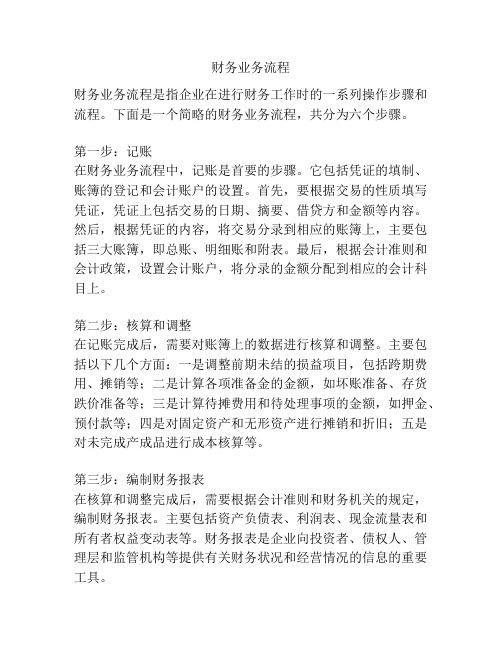 财务业务流程

财务业务流程是指企业在进行财务工作时的一系列操作步骤和流程。下面是一个简略的财务业务流程，共分为六个步骤。

第一步：记账
在财务业务流程中，记账是首要的步骤。它包括凭证的填制、账簿的登记和会计账户的设置。首先，要根据交易的性质填写凭证，凭证上包括交易的日期、摘要、借贷方和金额等内容。然后，根据凭证的内容，将交易分录到相应的账簿上，主要包括三大账簿，即总账、明细账和附表。最后，根据会计准则和会计政策，设置会计账户，将分录的金额分配到相应的会计科目上。

第二步：核算和调整
在记账完成后，需要对账簿上的数据进行核算和调整。主要包括以下几个方面：一是调整前期未结的损益项目，包括跨期费用、摊销等；二是计算各项准备金的金额，如坏账准备、存货跌价准备等；三是计算待摊费用和待处理事项的金额，如押金、预付款等；四是对固定资产和无形资产进行摊销和折旧；五是对未完成产成品进行成本核算等。

第三步：编制财务报表
在核算和调整完成后，需要根据会计准则和财务机关的规定，编制财务报表。主要包括资产负债表、利润表、现金流量表和所有者权益变动表等。财务报表是企业向投资者、债权人、管理层和监管机构等提供有关财务状况和经营情况的信息的重要工具。